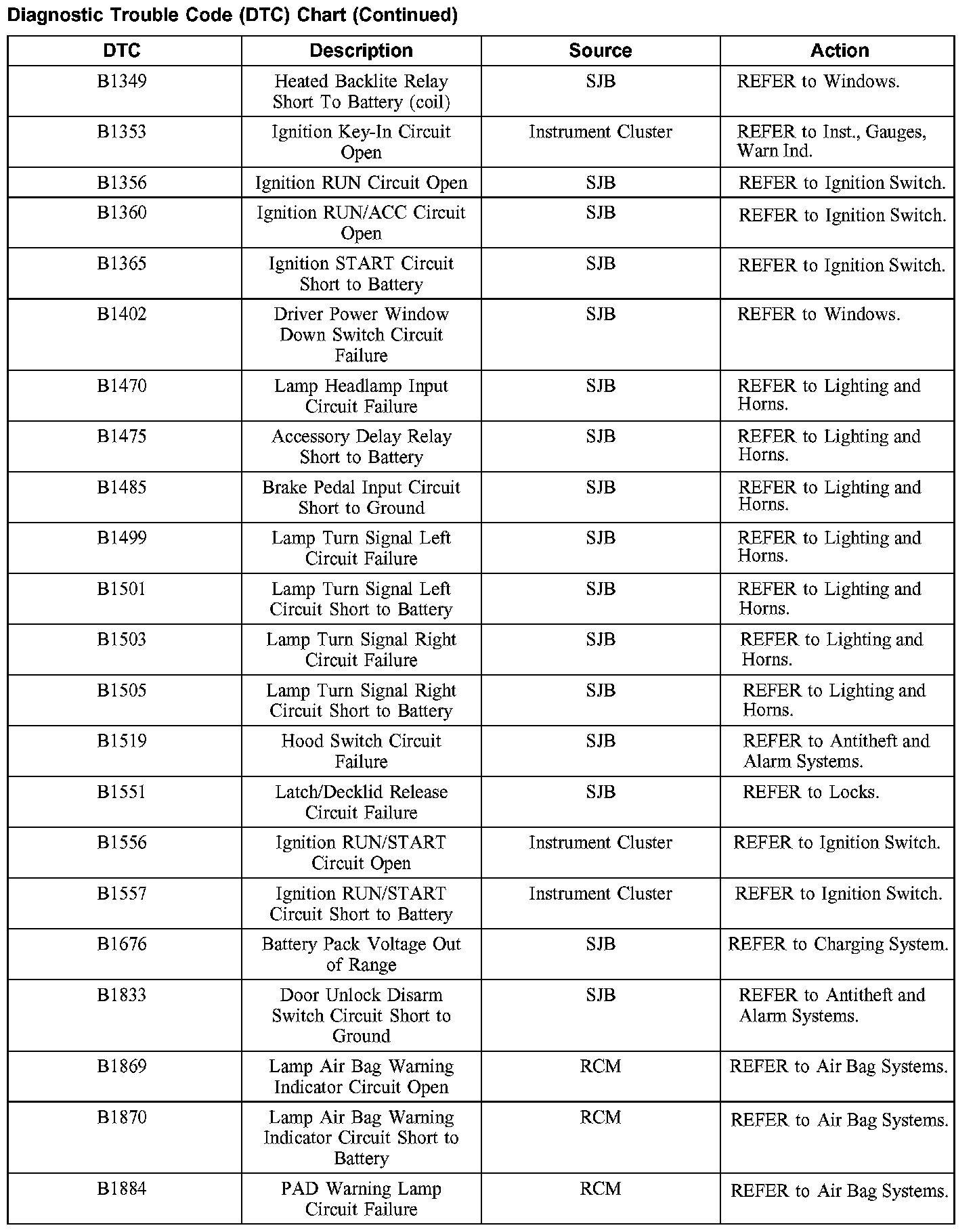 Diagnostic Trouble Code (DTC) Chart (Continued)

| DTC | Description | Source | Action |
|---|---|---|---|
| B1349 | Heated Backlite Relay Short To Battery (coil) | SJB | REFER to Windows. |
| B1353 | Ignition Key-In Circuit Open | Instrument Cluster | REFER to Inst., Gauges, Warn Ind. |
| B1356 | Ignition RUN Circuit Open | SJB | REFER to Ignition Switch. |
| B1360 | Ignition RUN/ACC Circuit Open | SJB | REFER to Ignition Switch. |
| B1365 | Ignition START Circuit Short to Battery | SJB | REFER to Ignition Switch. |
| B1402 | Driver Power Window Down Switch Circuit Failure | SJB | REFER to Windows. |
| B1470 | Lamp Headlamp Input Circuit Failure | SJB | REFER to Lighting and Horns. |
| B1475 | Accessory Delay Relay Short to Battery | SJB | REFER to Lighting and Horns. |
| B1485 | Brake Pedal Input Circuit Short to Ground | SJB | REFER to Lighting and Horns. |
| B1499 | Lamp Turn Signal Left Circuit Failure | SJB | REFER to Lighting and Horns. |
| B1501 | Lamp Turn Signal Left Circuit Short to Battery | SJB | REFER to Lighting and Horns. |
| B1503 | Lamp Turn Signal Right Circuit Failure | SJB | REFER to Lighting and Horns. |
| B1505 | Lamp Turn Signal Right Circuit Short to Battery | SJB | REFER to Lighting and Horns. |
| B1519 | Hood Switch Circuit Failure | SJB | REFER to Antitheft and Alarm Systems. |
| B1551 | Latch/Decklid Release Circuit Failure | SJB | REFER to Locks. |
| B1556 | Ignition RUN/START Circuit Open | Instrument Cluster | REFER to Ignition Switch. |
| B1557 | Ignition RUN/START Circuit Short to Battery | Instrument Cluster | REFER to Ignition Switch. |
| B1676 | Battery Pack Voltage Out of Range | SJB | REFER to Charging System. |
| B1833 | Door Unlock Disarm Switch Circuit Short to Ground | SJB | REFER to Antitheft and Alarm Systems. |
| B1869 | Lamp Air Bag Warning Indicator Circuit Open | RCM | REFER to Air Bag Systems. |
| B1870 | Lamp Air Bag Warning Indicator Circuit Short to Battery | RCM | REFER to Air Bag Systems. |
| B1884 | PAD Warning Lamp Circuit Failure | RCM | REFER to Air Bag Systems. |